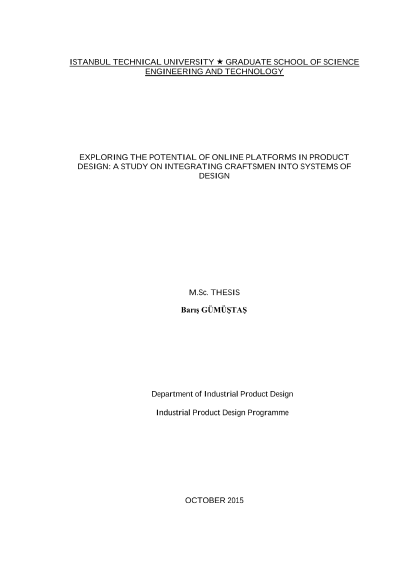 ISTANBUL TECHNICAL UNIVERSITY ★ GRADUATE SCHOOL OF SCIENCE ENGINEERING AND TECHNOLOGY

EXPLORING THE POTENTIAL OF ONLINE PLATFORMS IN PRODUCT DESIGN: A STUDY ON INTEGRATING CRAFTSMEN INTO SYSTEMS OF DESIGN

M.Sc. THESIS

Barış GÜMÜŞTAŞ

Department of Industrial Product Design

Industrial Product Design Programme

OCTOBER 2015